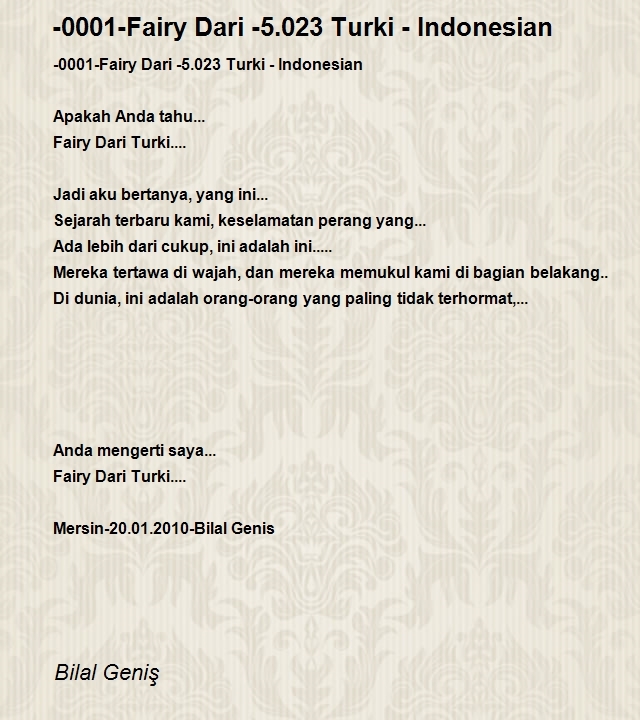 -0001-Fairy Dari -5.023 Turki - Indonesian

-0001-Fairy Dari -5.023 Turki - Indonesian

Apakah Anda tahu...
Fairy Dari Turki....

Jadi aku bertanya, yang ini...
Sejarah terbaru kami, keselamatan perang yang...
Ada lebih dari cukup, ini adalah ini.....
Mereka tertawa di wajah, dan mereka memukul kami di bagian belakang..
Di dunia, ini adalah orang-orang yang paling tidak terhormat,...

Anda mengerti saya...
Fairy Dari Turki....

Mersin-20.01.2010-Bilal Genis

Bilal Geniş